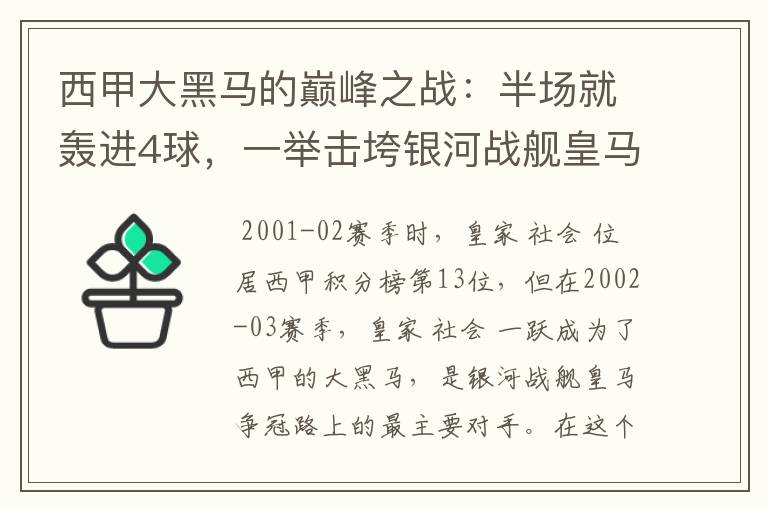 西甲大黑马的巅峰之战：半场就轰进4球，一举击垮银河战舰皇马

2001-02赛季时，皇家 社会 位居西甲积分榜第13位，但在2002-03赛季，皇家 社会 一跃成为了西甲的大黑马，是银河战舰皇马争冠路上的最主要对手。在这个